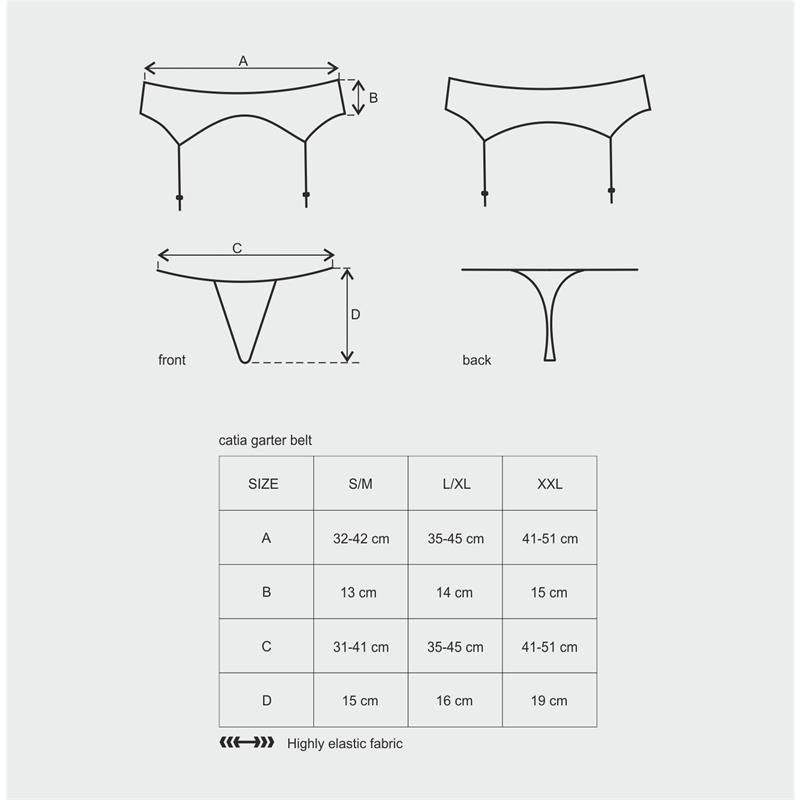 A

B

C

D

front

back

catia garter belt

| SIZE | S/M | L/XL | XXL |
|---|---|---|---|
| A | 32-42 cm | 35-45 cm | 41-51 cm |
| B | 13 cm | 14 cm | 15 cm |
| C | 31-41 cm | 35-45 cm | 41-51 cm |
| D | 15 cm | 16 cm | 19 cm |

Highly elastic fabric